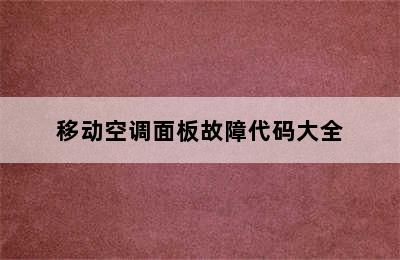 移动空调面板故障代码大全